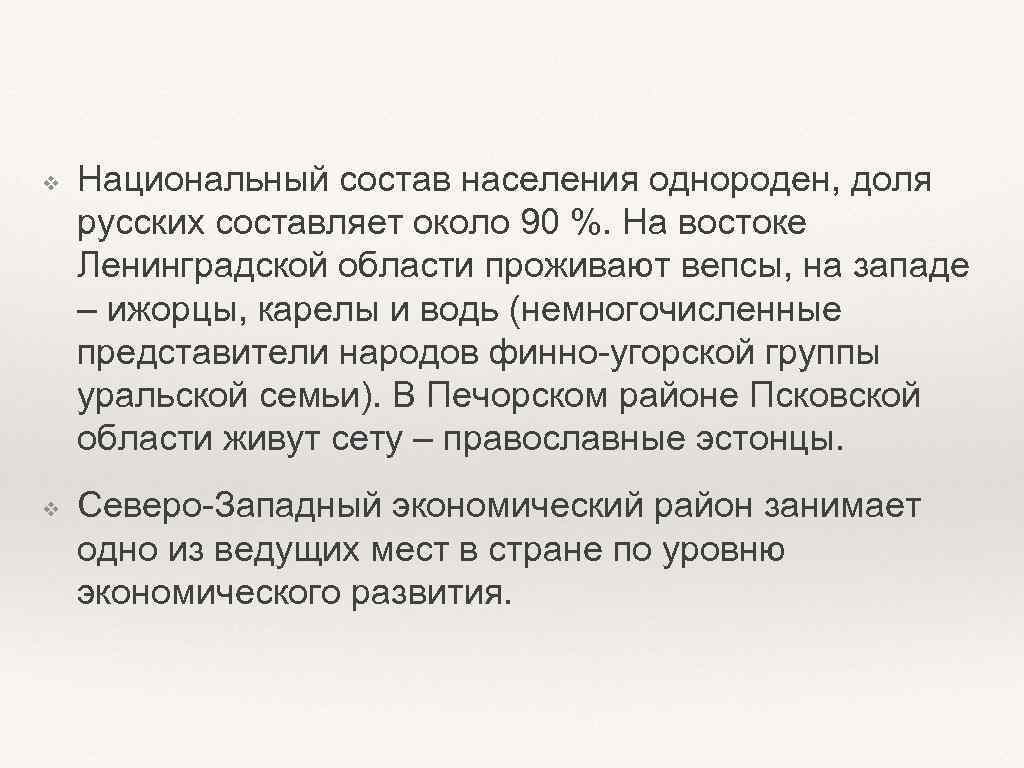 ❖ Национальный состав населения однороден, доля русских составляет около 90 %. На востоке Ленинградской области проживают вепсы, на западе – ижорцы, карелы и водь (немногочисленные представители народов финно-угорской группы уральской семьи). В Печорском районе Псковской области живут сету – православные эстонцы.

❖ Северо-Западный экономический район занимает одно из ведущих мест в стране по уровню экономического развития.